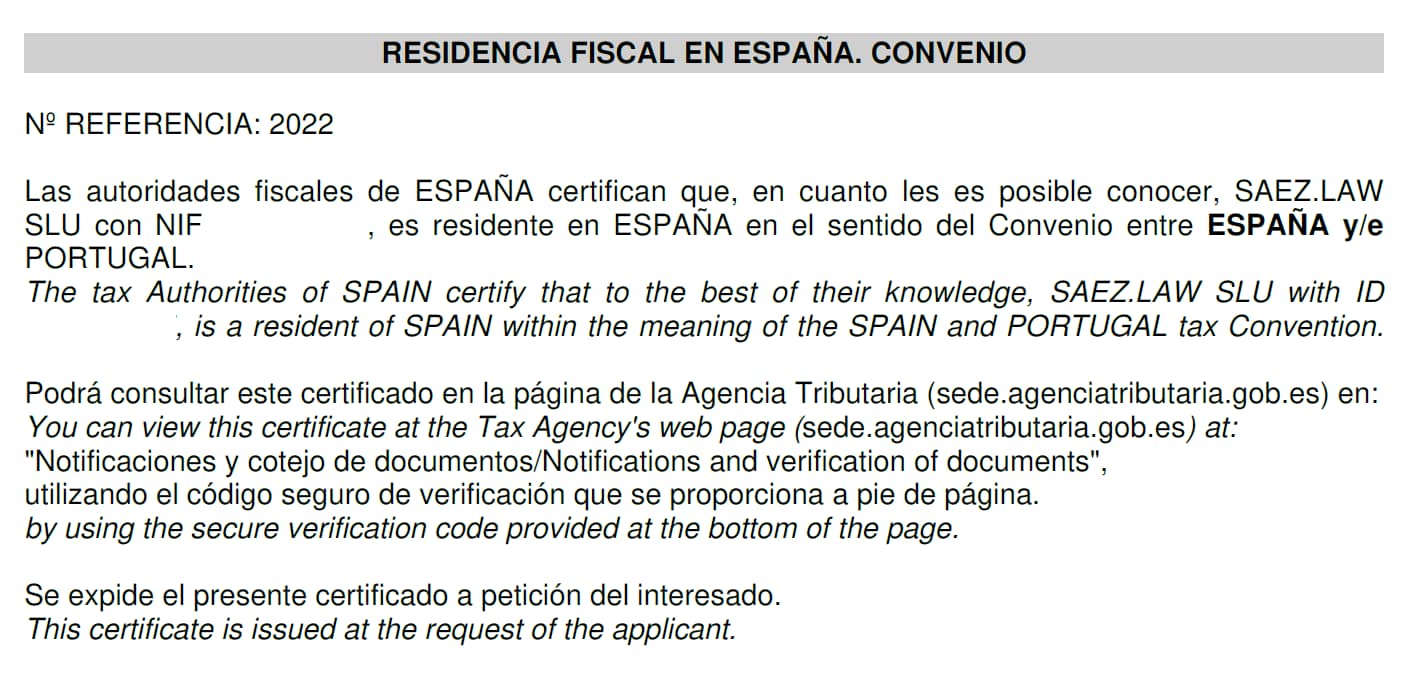 RESIDENCIA FISCAL EN ESPAÑA. CONVENIO

Nº REFERENCIA: 2022

Las autoridades fiscales de ESPAÑA certifican que, en cuanto les es posible conocer, SAEZ.LAW SLU con NIF , es residente en ESPAÑA en el sentido del Convenio entre ESPAÑA y/e PORTUGAL.
The tax Authorities of SPAIN certify that to the best of their knowledge, SAEZ.LAW SLU with ID , is a resident of SPAIN within the meaning of the SPAIN and PORTUGAL tax Convention.

Podrá consultar este certificado en la página de la Agencia Tributaria (sede.agenciatributaria.gob.es) en:
You can view this certificate at the Tax Agency's web page (sede.agenciatributaria.gob.es) at:
"Notificaciones y cotejo de documentos/Notifications and verification of documents",
utilizando el código seguro de verificación que se proporciona a pie de página.
by using the secure verification code provided at the bottom of the page.

Se expide el presente certificado a petición del interesado.
This certificate is issued at the request of the applicant.